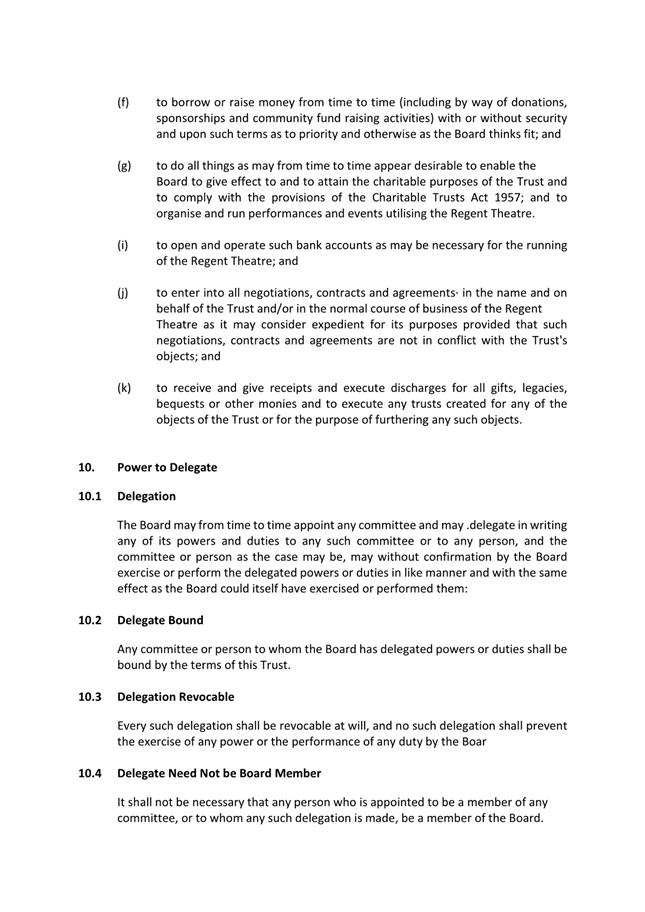 (f) to borrow or raise money from time to time (including by way of donations, sponsorships and community fund raising activities) with or without security and upon such terms as to priority and otherwise as the Board thinks fit; and

(g) to do all things as may from time to time appear desirable to enable the Board to give effect to and to attain the charitable purposes of the Trust and to comply with the provisions of the Charitable Trusts Act 1957; and to organise and run performances and events utilising the Regent Theatre.

(i) to open and operate such bank accounts as may be necessary for the running of the Regent Theatre; and

(j) to enter into all negotiations, contracts and agreements· in the name and on behalf of the Trust and/or in the normal course of business of the Regent Theatre as it may consider expedient for its purposes provided that such negotiations, contracts and agreements are not in conflict with the Trust's objects; and

(k) to receive and give receipts and execute discharges for all gifts, legacies, bequests or other monies and to execute any trusts created for any of the objects of the Trust or for the purpose of furthering any such objects.

10. Power to Delegate

10.1 Delegation

The Board may from time to time appoint any committee and may .delegate in writing any of its powers and duties to any such committee or to any person, and the committee or person as the case may be, may without confirmation by the Board exercise or perform the delegated powers or duties in like manner and with the same effect as the Board could itself have exercised or performed them:

10.2 Delegate Bound

Any committee or person to whom the Board has delegated powers or duties shall be bound by the terms of this Trust.

10.3 Delegation Revocable

Every such delegation shall be revocable at will, and no such delegation shall prevent the exercise of any power or the performance of any duty by the Boar

10.4 Delegate Need Not be Board Member

It shall not be necessary that any person who is appointed to be a member of any committee, or to whom any such delegation is made, be a member of the Board.